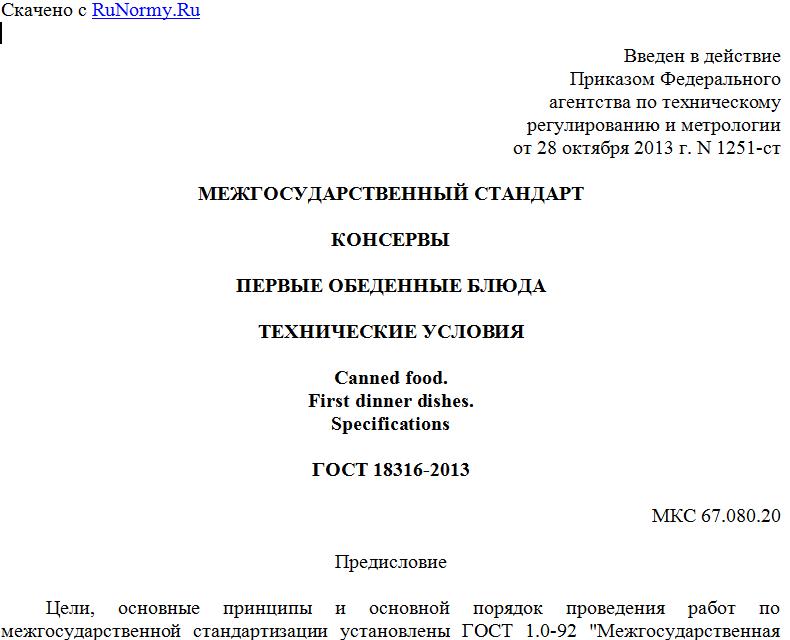 Скачено с RuNormy.Ru

Введен в действие
Приказом Федерального
агентства по техническому
регулированию и метрологии
от 28 октября 2013 г. N 1251-ст

МЕЖГОСУДАРСТВЕННЫЙ СТАНДАРТ

КОНСЕРВЫ

ПЕРВЫЕ ОБЕДЕННЫЕ БЛЮДА

ТЕХНИЧЕСКИЕ УСЛОВИЯ

Canned food.
First dinner dishes.
Specifications

ГОСТ 18316-2013

МКС 67.080.20

Предисловие

Цели, основные принципы и основной порядок проведения работ по межгосударственной стандартизации установлены ГОСТ 1.0-92 "Межгосударственная